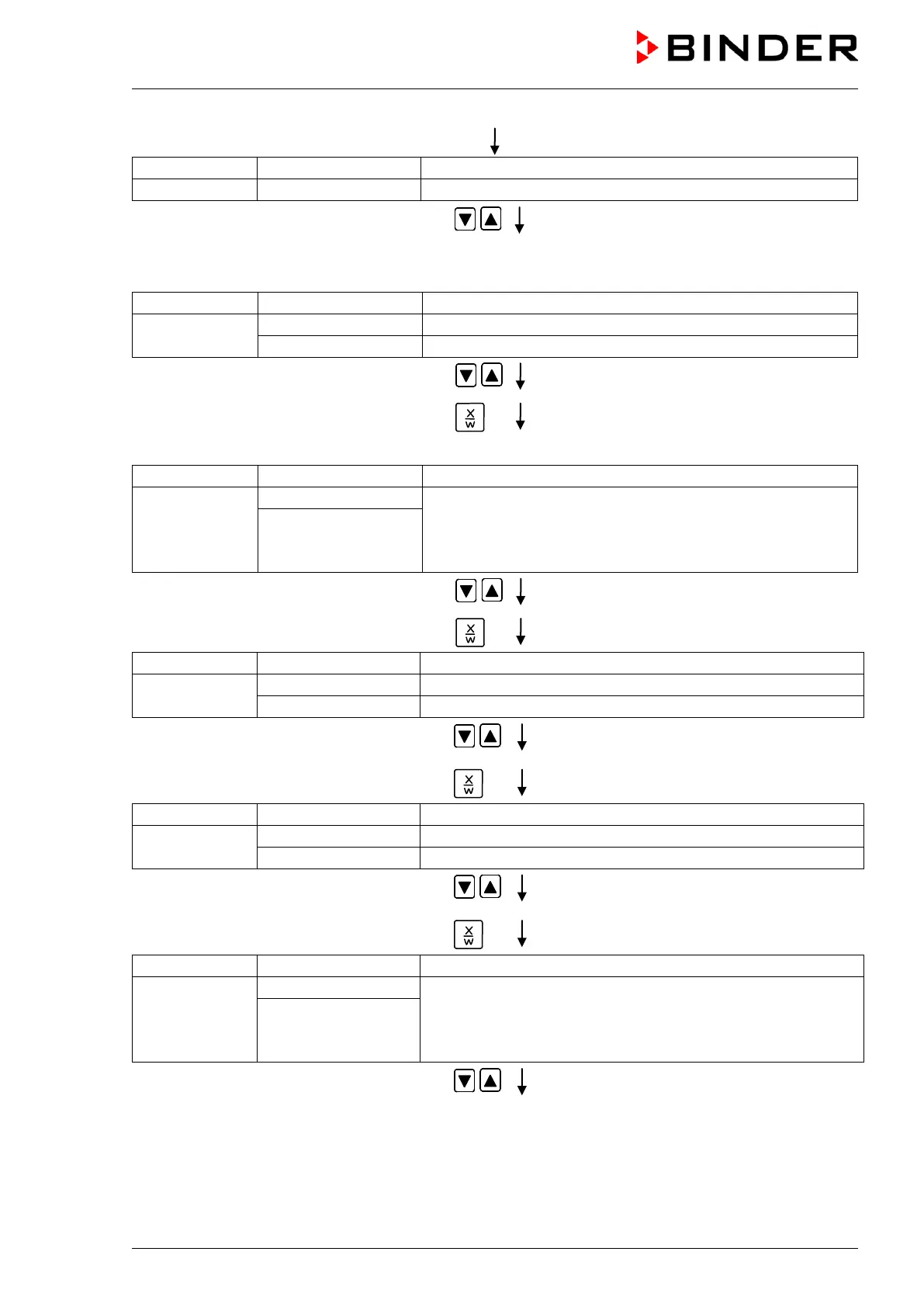 BINDER

X
W

X
W

X
W

X
W